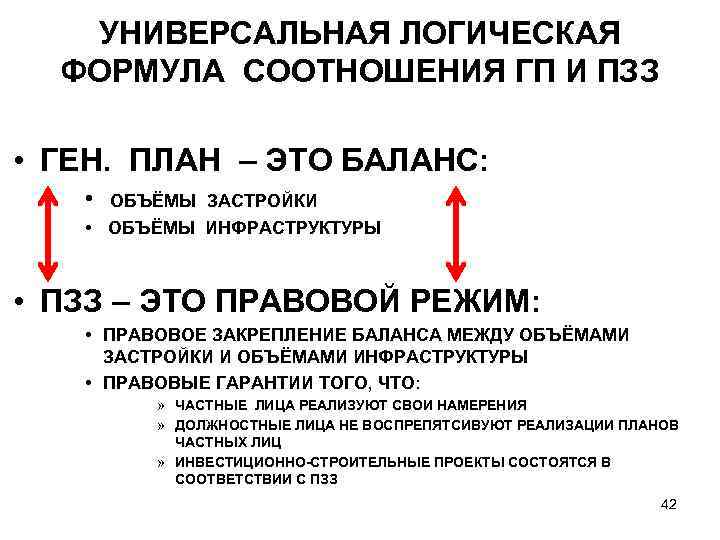 УНИВЕРСАЛЬНАЯ ЛОГИЧЕСКАЯ ФОРМУЛА СООТНОШЕНИЯ ГП И ПЗЗ

• ГЕН. ПЛАН – ЭТО БАЛАНС:
• ОБЪЁМЫ ЗАСТРОЙКИ
• ОБЪЁМЫ ИНФРАСТРУКТУРЫ

• ПЗЗ – ЭТО ПРАВОВОЙ РЕЖИМ:
• ПРАВОВОЕ ЗАКРЕПЛЕНИЕ БАЛАНСА МЕЖДУ ОБЪЁМАМИ ЗАСТРОЙКИ И ОБЪЁМАМИ ИНФРАСТРУКТУРЫ
• ПРАВОВЫЕ ГАРАНТИИ ТОГО, ЧТО:
» ЧАСТНЫЕ ЛИЦА РЕАЛИЗУЮТ СВОИ НАМЕРЕНИЯ
» ДОЛЖНОСТНЫЕ ЛИЦА НЕ ВОСПРЕПЯТСИВУЮТ РЕАЛИЗАЦИИ ПЛАНОВ ЧАСТНЫХ ЛИЦ
» ИНВЕСТИЦИОННО-СТРОИТЕЛЬНЫЕ ПРОЕКТЫ СОСТОЯТСЯ В СООТВЕТСТВИИ С ПЗЗ

42